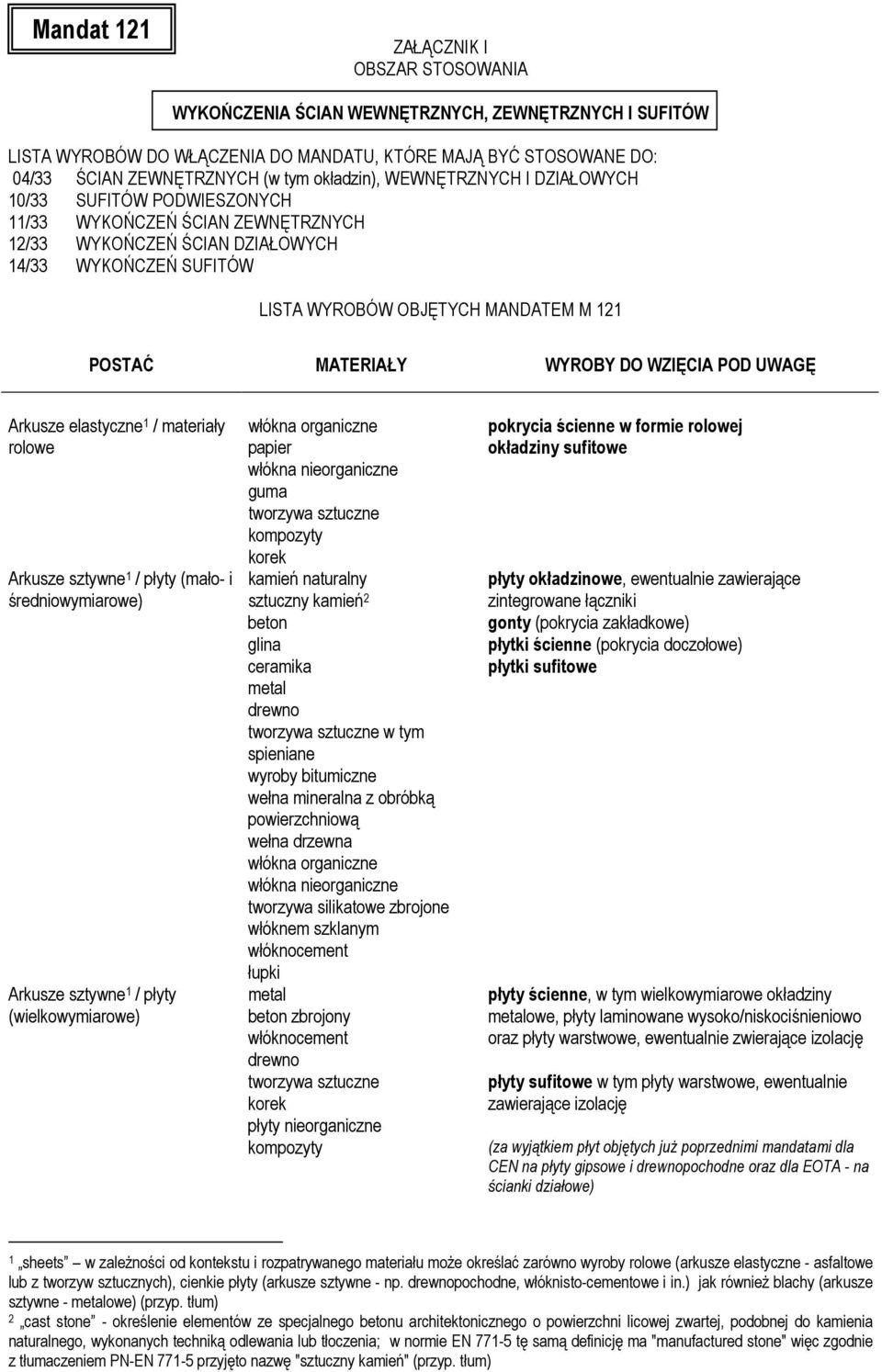 Mandat 121

ZAŁĄCZNIK I
OBSZAR STOSOWANIA

WYKOŃCZENIA ŚCIAN WEWNĘTRZNYCH, ZEWNĘTRZNYCH I SUFITÓW

LISTA WYROBÓW DO WŁĄCZENIA DO MANDATU, KTÓRE MAJĄ BYĆ STOSOWANE DO:
04/33 ŚCIAN ZEWNĘTRZNYCH (w tym okładzin), WEWNĘTRZNYCH I DZIAŁOWYCH
10/33 SUFITÓW PODWIESZONYCH
11/33 WYKOŃCZEŃ ŚCIAN ZEWNĘTRZNYCH
12/33 WYKOŃCZEŃ ŚCIAN DZIAŁOWYCH
14/33 WYKOŃCZEŃ SUFITÓW

LISTA WYROBÓW OBJĘTYCH MANDATEM M 121

| POSTAĆ | MATERIAŁY | WYROBY DO WZIĘCIA POD UWAGĘ |
|---|---|---|
| Arkusze elastyczne$^1$ / materiały rolowe | włókna organiczne papier włókna nieorganiczne guma tworzywa sztuczne kompozyty korek | pokrycia ścienne w formie rolowej okładziny sufitowe |
| Arkusze sztywne$^1$ / płyty (mało- i średniowymiarowe) | kamień naturalny sztuczny kamień$^2$ beton glina ceramika metal drewno tworzywa sztuczne w tym spieniane wyroby bitumiczne wełna mineralna z obróbką powierzchniową wełna drzewna włókna organiczne włókna nieorganiczne tworzywa silikatowe zbrojone włóknem szklanym włóknocement łupki | płyty okładzinowe, ewentualnie zawierające zintegrowane łączniki gonty (pokrycia zakładkowe) płytki ścienne (pokrycia doczołowe) płytki sufitowe |
| Arkusze sztywne$^1$ / płyty (wielkowymiarowe) | metal beton zbrojony włóknocement drewno tworzywa sztuczne korek płyty nieorganiczne kompozyty | płyty ścienne, w tym wielkowymiarowe okładziny metalowe, płyty laminowane wysoko/niskociśnieniowo oraz płyty warstwowe, ewentualnie zwierające izolację płyty sufitowe w tym płyty warstwowe, ewentualnie zawierające izolację (za wyjątkiem płyt objętych już poprzednimi mandatami dla CEN na płyty gipsowe i drewnopochodne oraz dla EOTA - na ścianki działowe) |

$^1$ „sheets” w zależności od kontekstu i rozpatrywanego materiału może określać zarówno wyroby rolowe (arkusze elastyczne - asfaltowe lub z tworzyw sztucznych), cienkie płyty (arkusze sztywne - np. drewnopochodne, włóknisto-cementowe i in.) jak również blachy (arkusze sztywne - metalowe) (przyp. tłum)
$^2$ „cast stone” - określenie elementów ze specjalnego betonu architektonicznego o powierzchni licowej zwartej, podobnej do kamienia naturalnego, wykonanych techniką odlewania lub tłoczenia; w normie EN 771-5 tę samą definicję ma "manufactured stone" więc zgodnie z tłumaczeniem PN-EN 771-5 przyjęto nazwę "sztuczny kamień" (przyp. tłum)